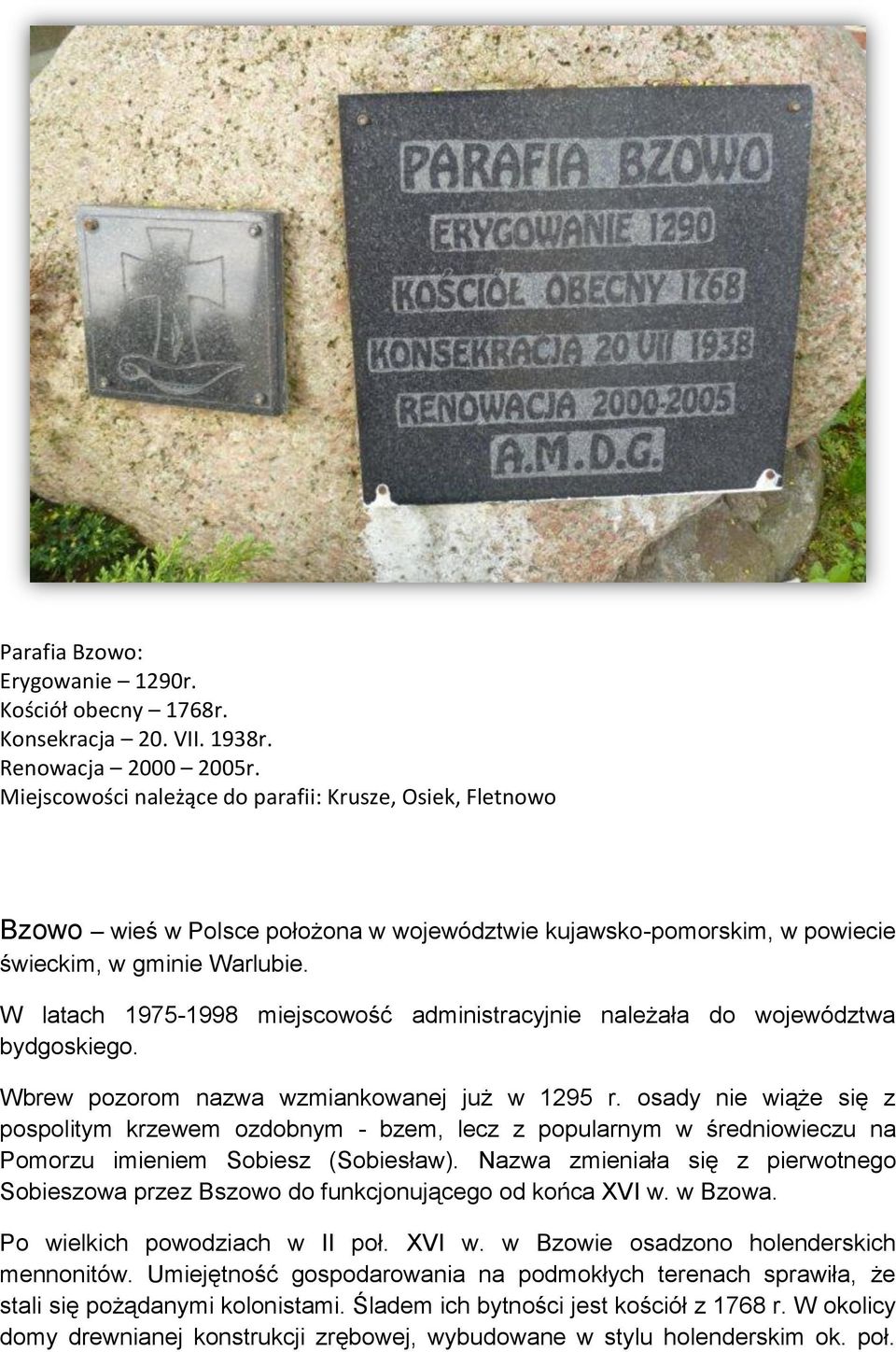 PARAFIA BZOWO
ERYGOWANIE 1290
KOŚCIÓŁ OBECNY 1768
KONSEKRACJA 20 VII 1938
RENOWACJA 2000-2005
A.M.D.G.

Parafia Bzowo:
Erygowanie – 1290r.
Kościół obecny – 1768r.
Konsekracja – 20. VII. 1938r.
Renowacja – 2000 – 2005r.
Miejscowości należące do parafii: Krusze, Osiek, Fletnowo

Bzowo – wieś w Polsce położona w województwie kujawsko-pomorskim, w powiecie świeckim, w gminie Warlubie.

W latach 1975-1998 miejscowość administracyjnie należała do województwa bydgoskiego.

Wbrew pozorom nazwa wzmiankowanej już w 1295 r. osady nie wiąże się z pospolitym krzewem ozdobnym - bzem, lecz z popularnym w średniowieczu na Pomorzu imieniem Sobiesz (Sobiesław). Nazwa zmieniała się z pierwotnego Sobieszowa przez Bszowo do funkcjonującego od końca XVI w. w Bzowa.

Po wielkich powodziach w II poł. XVI w. w Bzowie osadzono holenderskich mennonitów. Umiejętność gospodarowania na podmokłych terenach sprawiła, że stali się pożądanymi kolonistami. Śladem ich bytności jest kościół z 1768 r. W okolicy domy drewnianej konstrukcji zrębowej, wybudowane w stylu holenderskim ok. poł.